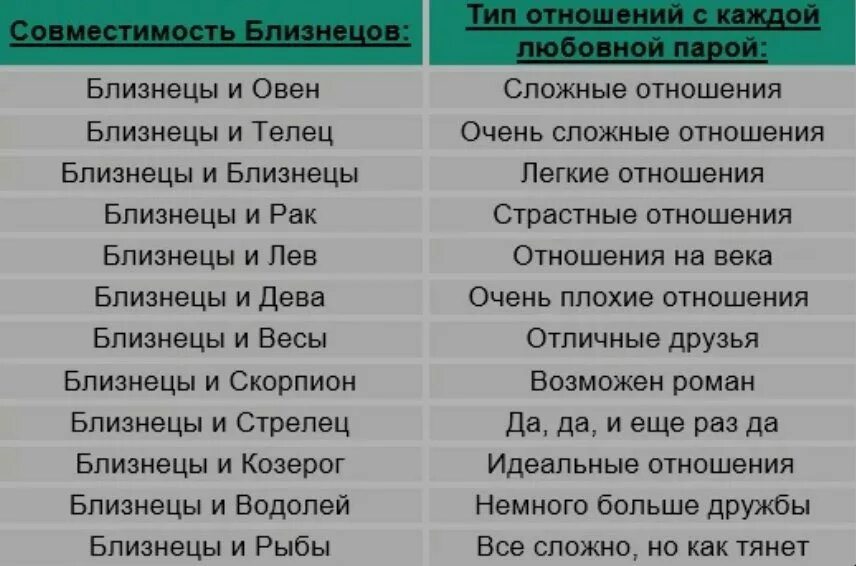 | Совместимость Близнецов: | Тип отношений с каждой любовной парой: |
|---|---|
| Близнецы и Овен | Сложные отношения |
| Близнецы и Телец | Очень сложные отношения |
| Близнецы и Близнецы | Легкие отношения |
| Близнецы и Рак | Страстные отношения |
| Близнецы и Лев | Отношения на века |
| Близнецы и Дева | Очень плохие отношения |
| Близнецы и Весы | Отличные друзья |
| Близнецы и Скорпион | Возможен роман |
| Близнецы и Стрелец | Да, да, и еще раз да |
| Близнецы и Козерог | Идеальные отношения |
| Близнецы и Водолей | Немного больше дружбы |
| Близнецы и Рыбы | Все сложно, но как тянет |